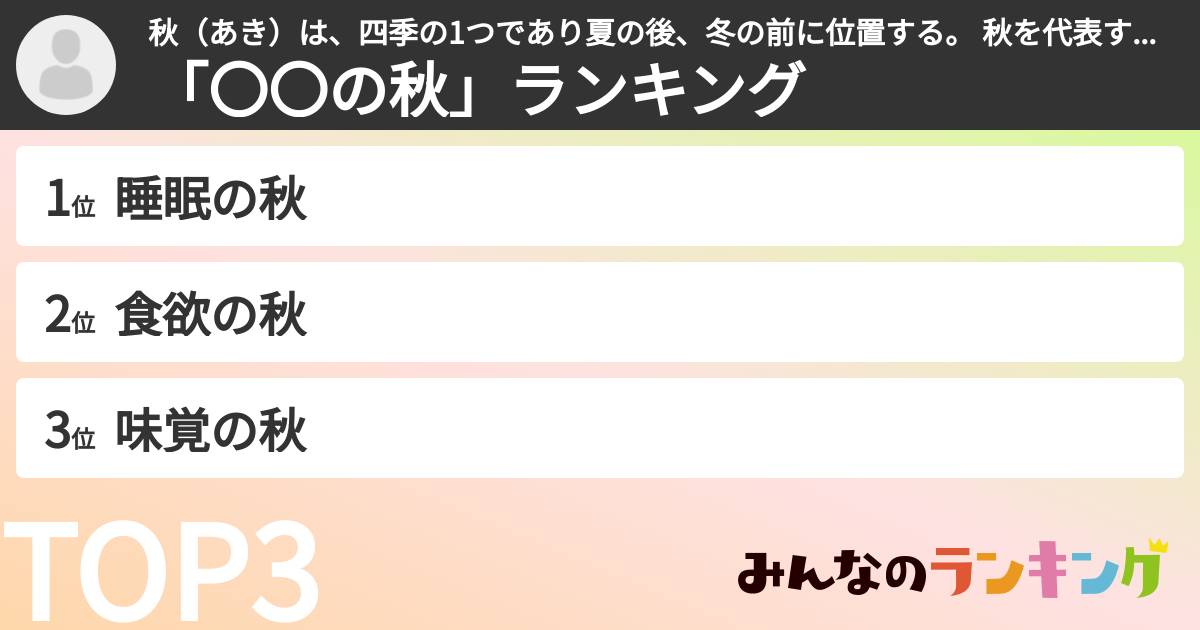 秋（あき）は、四季の1つであり夏の後、冬の前に位置する。 秋を代表す...
「〇〇の秋」ランキング

1位 睡眠の秋

2位 食欲の秋

3位 味覚の秋

TOP3

みんなのランキング